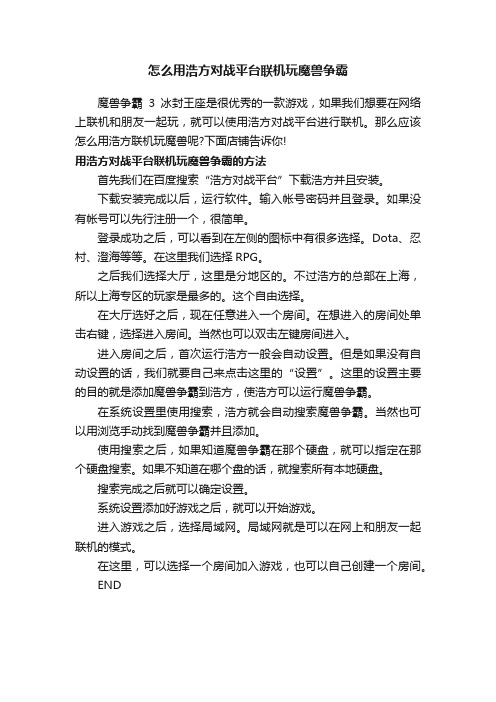 怎么用浩方对战平台联机玩魔兽争霸

魔兽争霸 3 冰封王座是很优秀的一款游戏，如果我们想要在网络上联机和朋友一起玩，就可以使用浩方对战平台进行联机。那么应该怎么用浩方联机玩魔兽呢?下面店铺告诉你!

用浩方对战平台联机玩魔兽争霸的方法

首先我们在百度搜索“浩方对战平台”下载浩方并且安装。

下载安装完成以后，运行软件。输入帐号密码并且登录。如果没有帐号可以先行注册一个，很简单。

登录成功之后，可以看到在左侧的图标中有很多选择。Dota、忍村、澄海等等。在这里我们选择 RPG。

之后我们选择大厅，这里是分地区的。不过浩方的总部在上海，所以上海专区的玩家是最多的。这个自由选择。

在大厅选好之后，现在任意进入一个房间。在想进入的房间处单击右键，选择进入房间。当然也可以双击左键房间进入。

进入房间之后，首次运行浩方一般会自动设置。但是如果没有自动设置的话，我们就要自己来点击这里的“设置”。这里的设置主要的目的就是添加魔兽争霸到浩方，使浩方可以运行魔兽争霸。

在系统设置里使用搜索，浩方就会自动搜索魔兽争霸。当然也可以用浏览手动找到魔兽争霸并且添加。

使用搜索之后，如果知道魔兽争霸在那个硬盘，就可以指定在那个硬盘搜索。如果不知道在哪个盘的话，就搜索所有本地硬盘。

搜索完成之后就可以确定设置。

系统设置添加好游戏之后，就可以开始游戏。

进入游戏之后，选择局域网。局域网就是可以在网上和朋友一起联机的模式。

在这里，可以选择一个房间加入游戏，也可以自己创建一个房间。

END